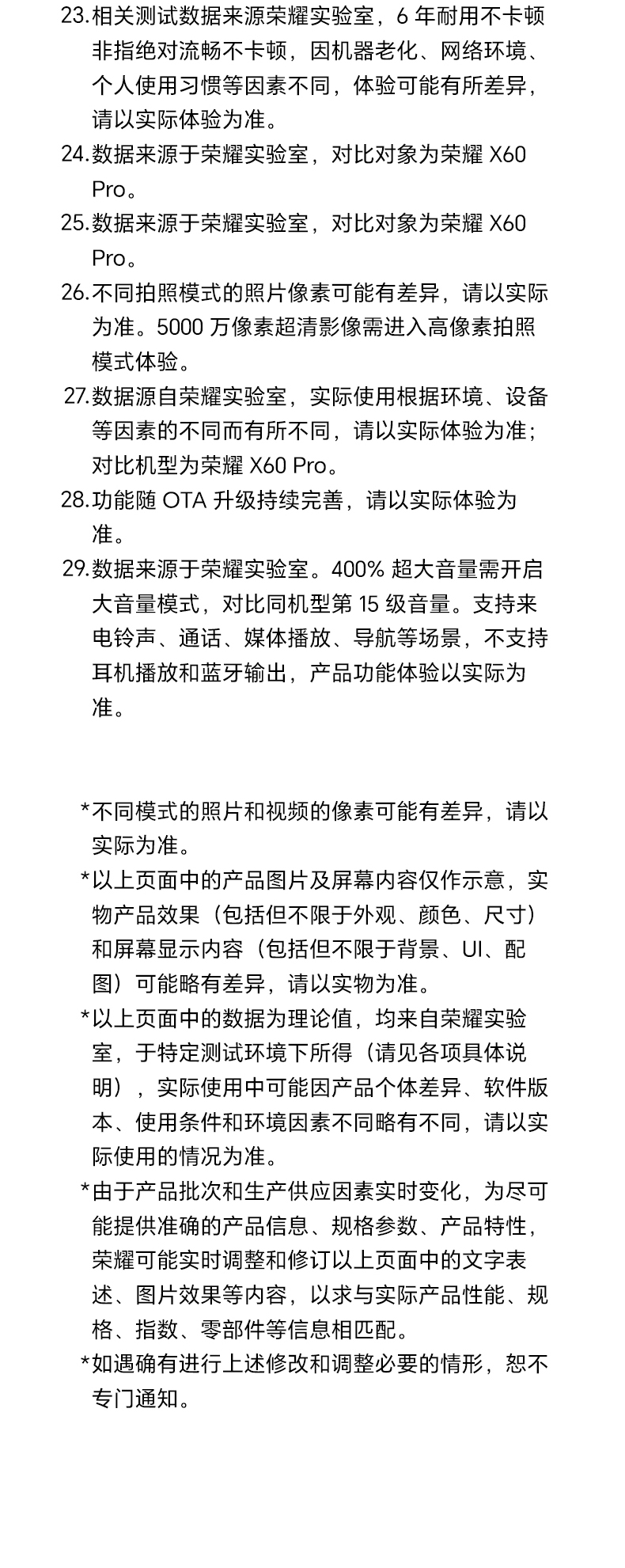 23. 相关测试数据来源荣耀实验室，6 年耐用不卡顿非指绝对流畅不卡顿，因机器老化、网络环境、个人使用习惯等因素不同，体验可能有所差异，请以实际体验为准。
24. 数据来源于荣耀实验室，对比对象为荣耀 X60 Pro。
25. 数据来源于荣耀实验室，对比对象为荣耀 X60 Pro。
26. 不同拍照模式的照片像素可能有差异，请以实际为准。5000 万像素超清影像需进入高像素拍照模式体验。
27. 数据源自荣耀实验室，实际使用根据环境、设备等因素的不同而有所不同，请以实际体验为准；对比机型为荣耀 X60 Pro。
28. 功能随 OTA 升级持续完善，请以实际体验为准。
29. 数据来源于荣耀实验室。400% 超大音量需开启大音量模式，对比同机型第 15 级音量。支持来电铃声、通话、媒体播放、导航等场景，不支持耳机播放和蓝牙输出，产品功能体验以实际为准。

*不同模式的照片和视频的像素可能有差异，请以实际为准。
*以上页面中的产品图片及屏幕内容仅作示意，实物产品效果（包括但不限于外观、颜色、尺寸）和屏幕显示内容（包括但不限于背景、UI、配图）可能略有差异，请以实物为准。
*以上页面中的数据为理论值，均来自荣耀实验室，于特定测试环境下所得（请见各项具体说明），实际使用中可能因产品个体差异、软件版本、使用条件和环境因素不同略有不同，请以实际使用的情况为准。
*由于产品批次和生产供应因素实时变化，为尽可能提供准确的产品信息、规格参数、产品特性，荣耀可能实时调整和修订以上页面中的文字表述、图片效果等内容，以求与实际产品性能、规格、指数、零部件等信息相匹配。
*如遇确有进行上述修改和调整必要的情形，恕不专门通知。